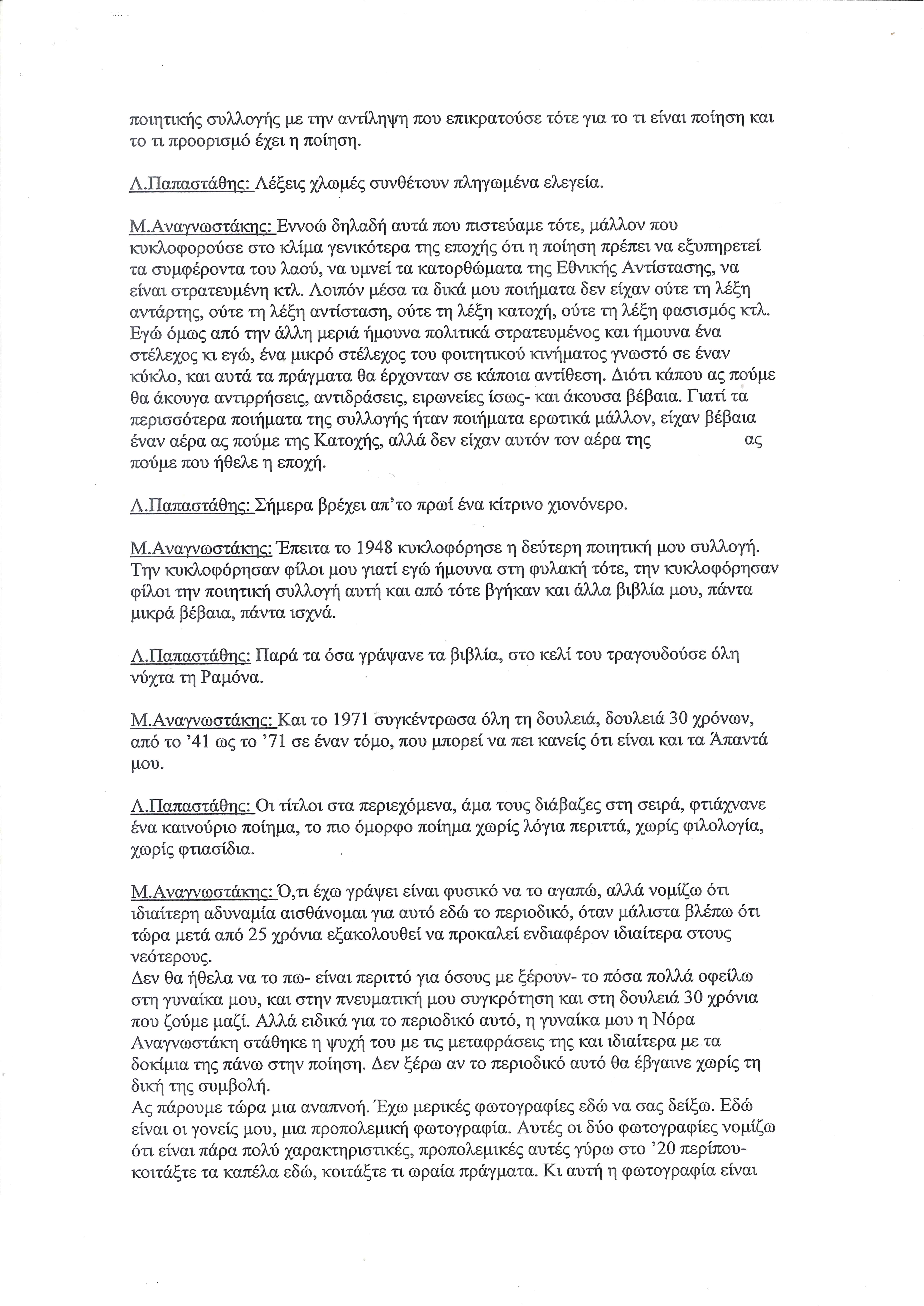 ποιητικής συλλογής με την αντίληψη που επικρατούσε τότε για το τι είναι ποίηση και το τι προορισμό έχει η ποίηση.

Λ.Παπαστάθης: Λέξεις χλωμές συνθέτουν πληγωμένα ελεγεία.

Μ.Αναγνωστάκης: Εννοώ δηλαδή αυτά που πιστεύαμε τότε, μάλλον που κυκλοφορούσε στο κλίμα γενικότερα της εποχής ότι η ποίηση πρέπει να εξυπηρετεί τα συμφέροντα του λαού, να υμνεί τα κατορθώματα της Εθνικής Αντίστασης, να είναι στρατευμένη κτλ. Λοιπόν μέσα τα δικά μου ποιήματα δεν είχαν ούτε τη λέξη αντάρτης, ούτε τη λέξη αντίσταση, ούτε τη λέξη κατοχή, ούτε τη λέξη φασισμός κτλ. Εγώ όμως από την άλλη μεριά ήμουνα πολιτικά στρατευμένος και ήμουνα ένα στέλεχος κι εγώ, ένα μικρό στέλεχος του φοιτητικού κινήματος γνωστό σε έναν κύκλο, και αυτά τα πράγματα θα έρχονταν σε κάποια αντίθεση. Διότι κάπου ας πούμε θα άκουγα αντιρρήσεις, αντιδράσεις, ειρωνείες ίσως- και άκουσα βέβαια. Γιατί τα περισσότερα ποιήματα της συλλογής ήταν ποιήματα ερωτικά μάλλον, είχαν βέβαια έναν αέρα ας πούμε της Κατοχής, αλλά δεν είχαν αυτόν τον αέρα της ας πούμε που ήθελε η εποχή.

Λ.Παπαστάθης: Σήμερα βρέχει απ'το πρωί ένα κίτρινο χιονόνερο.

Μ.Αναγνωστάκης: Έπειτα το 1948 κυκλοφόρησε η δεύτερη ποιητική μου συλλογή. Την κυκλοφόρησαν φίλοι μου γιατί εγώ ήμουνα στη φυλακή τότε, την κυκλοφόρησαν φίλοι την ποιητική συλλογή αυτή και από τότε βγήκαν και άλλα βιβλία μου, πάντα μικρά βέβαια, πάντα ισχνά.

Λ.Παπαστάθης: Παρά τα όσα γράψανε τα βιβλία, στο κελί του τραγουδούσε όλη νύχτα τη Ραμόνα.

Μ.Αναγνωστάκης: Και το 1971 συγκέντρωσα όλη τη δουλειά, δουλειά 30 χρόνων, από το '41 ως το '71 σε έναν τόμο, που μπορεί να πει κανείς ότι είναι και τα Άπαντά μου.

Λ.Παπαστάθης: Οι τίτλοι στα περιεχόμενα, άμα τους διάβαζες στη σειρά, φτιάχνανε ένα καινούριο ποίημα, το πιο όμορφο ποίημα χωρίς λόγια περιττά, χωρίς φιλολογία, χωρίς φτιασίδια.

Μ.Αναγνωστάκης: Ό,τι έχω γράψει είναι φυσικό να το αγαπώ, αλλά νομίζω ότι ιδιαίτερη αδυναμία αισθάνομαι για αυτό εδώ το περιοδικό, όταν μάλιστα βλέπω ότι τώρα μετά από 25 χρόνια εξακολουθεί να προκαλεί ενδιαφέρον ιδιαίτερα στους νεότερους.
Δεν θα ήθελα να το πω- είναι περιττό για όσους με ξέρουν- το πόσα πολλά οφείλω στη γυναίκα μου, και στην πνευματική μου συγκρότηση και στη δουλειά 30 χρόνια που ζούμε μαζί. Αλλά ειδικά για το περιοδικό αυτό, η γυναίκα μου η Νόρα Αναγνωστάκη στάθηκε η ψυχή του με τις μεταφράσεις της και ιδιαίτερα με τα δοκίμια της πάνω στην ποίηση. Δεν ξέρω αν το περιοδικό αυτό θα έβγαινε χωρίς τη δική της συμβολή.
Ας πάρουμε τώρα μια αναπνοή. Έχω μερικές φωτογραφίες εδώ να σας δείξω. Εδώ είναι οι γονείς μου, μια προπολεμική φωτογραφία. Αυτές οι δύο φωτογραφίες νομίζω ότι είναι πάρα πολύ χαρακτηριστικές, προπολεμικές αυτές γύρω στο '20 περίπου- κοιτάξτε τα καπέλα εδώ, κοιτάξτε τι ωραία πράγματα. Κι αυτή η φωτογραφία είναι